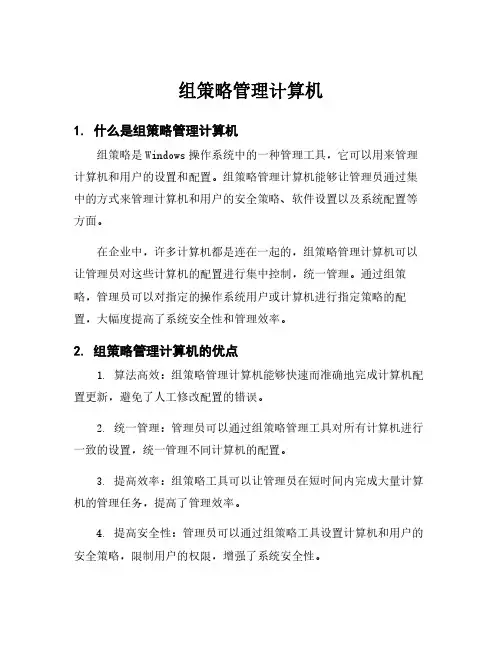 组策略管理计算机

1. 什么是组策略管理计算机

组策略是 Windows 操作系统中的一种管理工具，它可以用来管理计算机和用户的设置和配置。组策略管理计算机能够让管理员通过集中的方式来管理计算机和用户的安全策略、软件设置以及系统配置等方面。

在企业中，许多计算机都是连在一起的，组策略管理计算机可以让管理员对这些计算机的配置进行集中控制，统一管理。通过组策略，管理员可以对指定的操作系统用户或计算机进行指定策略的配置，大幅度提高了系统安全性和管理效率。

2. 组策略管理计算机的优点

1. 算法高效：组策略管理计算机能够快速而准确地完成计算机配置更新，避免了人工修改配置的错误。

2. 统一管理：管理员可以通过组策略管理工具对所有计算机进行一致的设置，统一管理不同计算机的配置。

3. 提高效率：组策略工具可以让管理员在短时间内完成大量计算机的管理任务，提高了管理效率。

4. 提高安全性：管理员可以通过组策略工具设置计算机和用户的安全策略，限制用户的权限，增强了系统安全性。